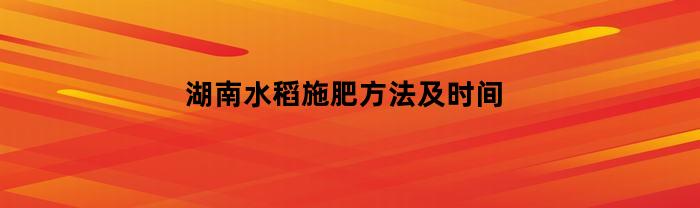 湖南水稻施肥方法及时间